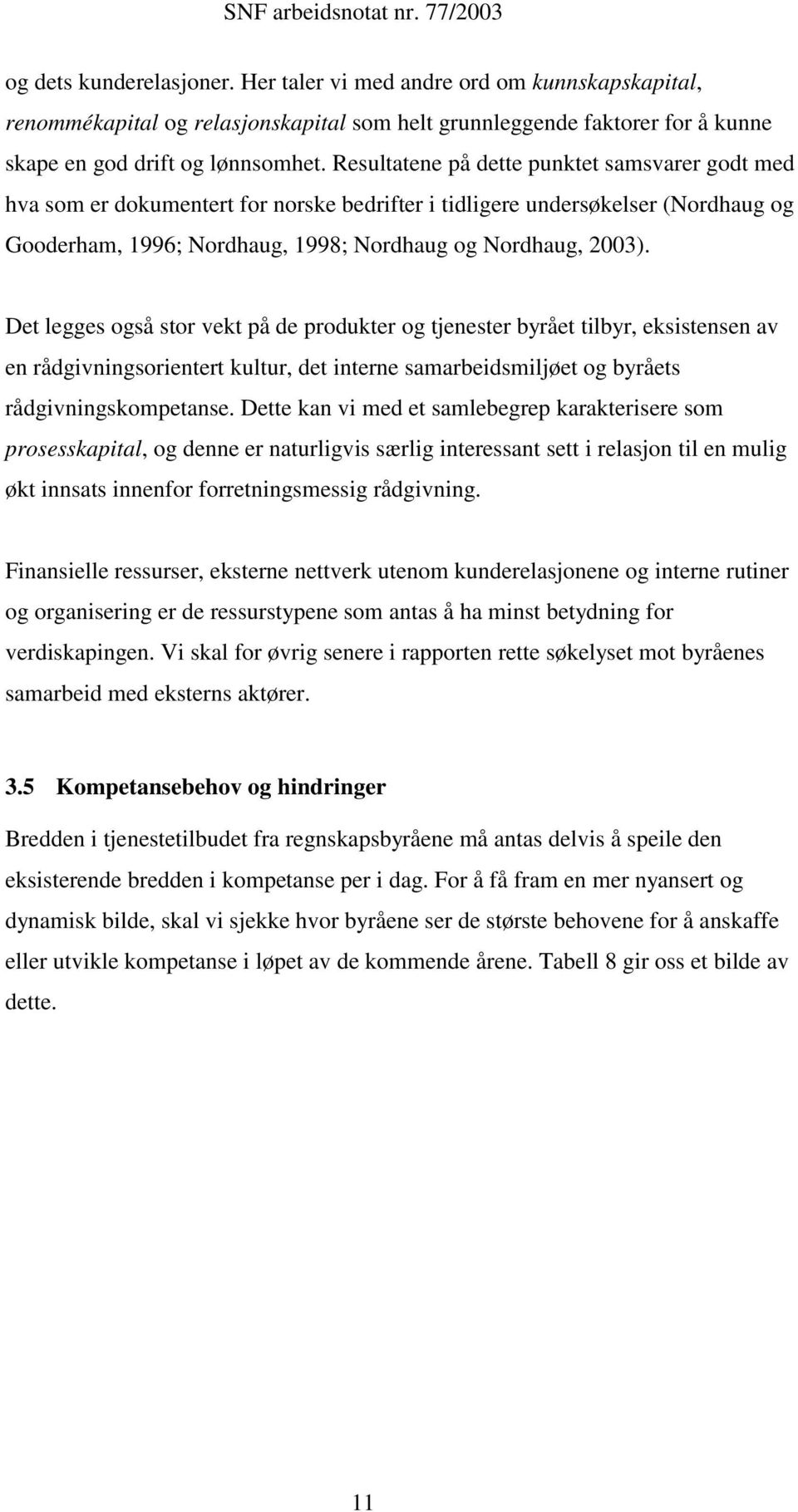 SNF arbeidsnotat nr. 77/2003

og dets kunderelasjoner. Her taler vi med andre ord om kunnskapskapital, renommékapital og relasjonskapital som helt grunnleggende faktorer for å kunne skape en god drift og lønnsomhet. Resultatene på dette punktet samsvarer godt med hva som er dokumentert for norske bedrifter i tidligere undersøkelser (Nordhaug og Gooderham, 1996; Nordhaug, 1998; Nordhaug og Nordhaug, 2003).

Det legges også stor vekt på de produkter og tjenester byrået tilbyr, eksistensen av en rådgivningsorientert kultur, det interne samarbeidsmiljøet og byråets rådgivningskompetanse. Dette kan vi med et samlebegrep karakterisere som prosesskapital, og denne er naturligvis særlig interessant sett i relasjon til en mulig økt innsats innenfor forretningsmessig rådgivning.

Finansielle ressurser, eksterne nettverk utenom kunderelasjonene og interne rutiner og organisering er de ressurstypene som antas å ha minst betydning for verdiskapingen. Vi skal for øvrig senere i rapporten rette søkelyset mot byråenes samarbeid med eksterns aktører.

3.5 Kompetansebehov og hindringer

Bredden i tjenestetilbudet fra regnskapsbyråene må antas delvis å speile den eksisterende bredden i kompetanse per i dag. For å få fram en mer nyansert og dynamisk bilde, skal vi sjekke hvor byråene ser de største behovene for å anskaffe eller utvikle kompetanse i løpet av de kommende årene. Tabell 8 gir oss et bilde av dette.

11